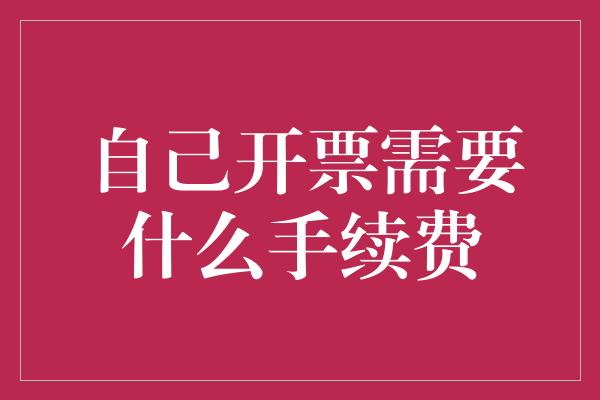 自己开票需要什么手续费